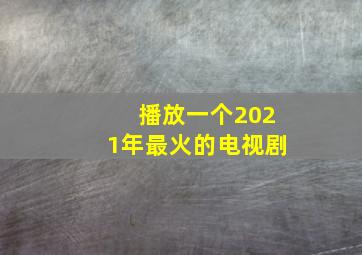 播放一个2021年最火的电视剧